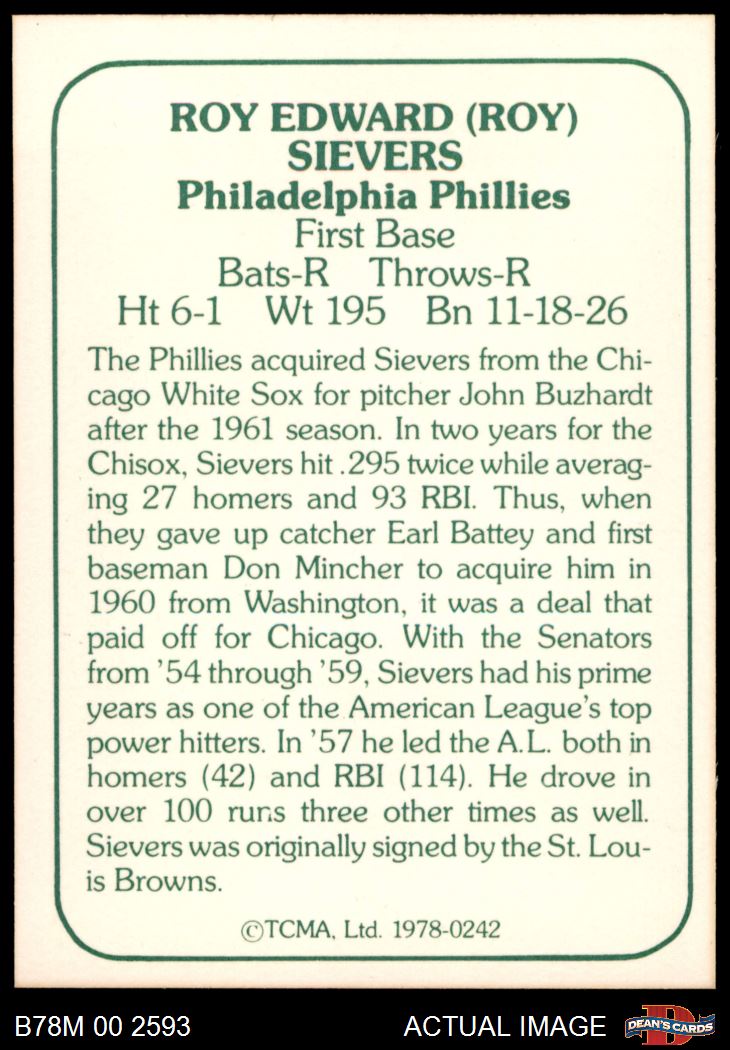 ROY EDWARD (ROY) SIEVERS

Philadelphia Phillies

First Base

Bats-R Throws-R

Ht 6-1 Wt 195 Bn 11-18-26

The Phillies acquired Sievers from the Chicago White Sox for pitcher John Buzhardt after the 1961 season. In two years for the Chisox, Sievers hit .295 twice while averaging 27 homers and 93 RBI. Thus, when they gave up catcher Earl Battey and first baseman Don Mincher to acquire him in 1960 from Washington, it was a deal that paid off for Chicago. With the Senators from '54 through '59, Sievers had his prime years as one of the American League's top power hitters. In '57 he led the A.L. both in homers (42) and RBI (114). He drove in over 100 runs three other times as well. Sievers was originally signed by the St. Louis Browns.

©TCMA, Ltd. 1978-0242

B78M 00 2593

ACTUAL IMAGE

DEAN'S CARDS